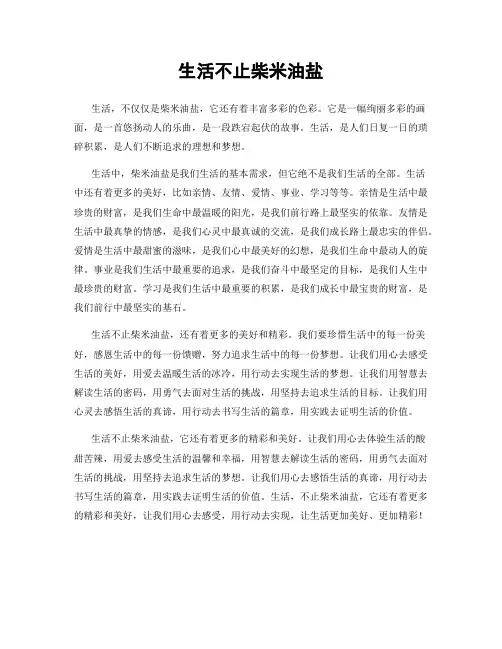 生活不止柴米油盐

生活，不仅仅是柴米油盐，它还有着丰富多彩的色彩。它是一幅绚丽多彩的画面，是一首悠扬动人的乐曲，是一段跌宕起伏的故事。生活，是人们日复一日的琐碎积累，是人们不断追求的理想和梦想。

生活中，柴米油盐是我们生活的基本需求，但它绝不是我们生活的全部。生活中还有着更多的美好，比如亲情、友情、爱情、事业、学习等等。亲情是生活中最珍贵的财富，是我们生命中最温暖的阳光，是我们前行路上最坚实的依靠。友情是生活中最真挚的情感，是我们心灵中最真诚的交流，是我们成长路上最忠实的伴侣。爱情是生活中最甜蜜的滋味，是我们心中最美好的幻想，是我们生命中最动人的旋律。事业是我们生活中最重要的追求，是我们奋斗中最坚定的目标，是我们人生中最珍贵的财富。学习是我们生活中最重要的积累，是我们成长中最宝贵的财富，是我们前行中最坚实的基石。

生活不止柴米油盐，还有着更多的美好和精彩。我们要珍惜生活中的每一份美好，感恩生活中的每一份馈赠，努力追求生活中的每一份梦想。让我们用心去感受生活的美好，用爱去温暖生活的冰冷，用行动去实现生活的梦想。让我们用智慧去解读生活的密码，用勇气去面对生活的挑战，用坚持去追求生活的目标。让我们用心灵去感悟生活的真谛，用行动去书写生活的篇章，用实践去证明生活的价值。

生活不止柴米油盐，它还有着更多的精彩和美好。让我们用心去体验生活的酸甜苦辣，用爱去感受生活的温馨和幸福，用智慧去解读生活的密码，用勇气去面对生活的挑战，用坚持去追求生活的梦想。让我们用心去感悟生活的真谛，用行动去书写生活的篇章，用实践去证明生活的价值。生活，不止柴米油盐，它还有着更多的精彩和美好，让我们用心去感受，用行动去实现，让生活更加美好、更加精彩！